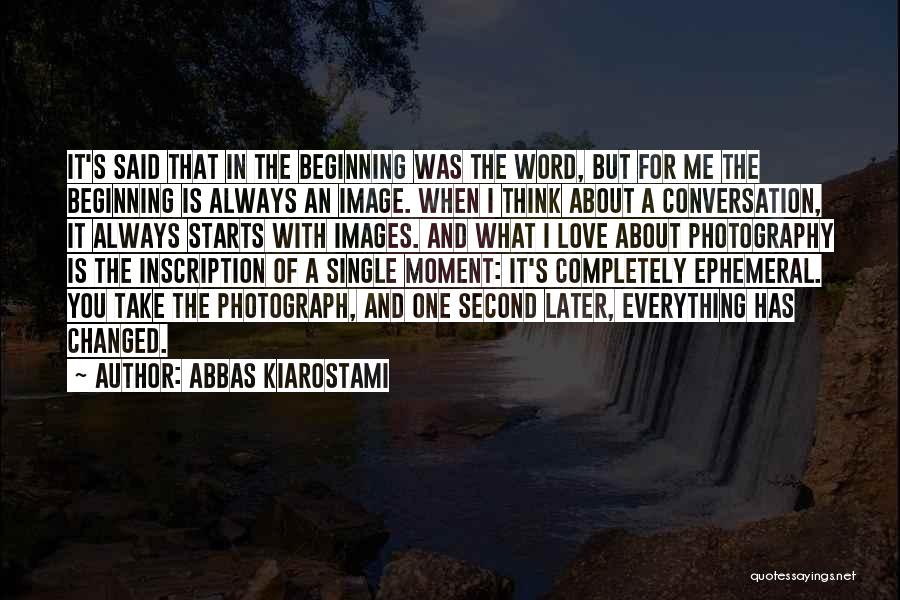 IT'S SAID THAT IN THE BEGINNING WAS THE WORD, BUT FOR ME THE BEGINNING IS ALWAYS AN IMAGE. WHEN I THINK ABOUT A CONVERSATION, IT ALWAYS STARTS WITH IMAGES. AND WHAT I LOVE ABOUT PHOTOGRAPHY IS THE INSCRIPTION OF A SINGLE MOMENT: IT'S COMPLETELY EPHEMERAL. YOU TAKE THE PHOTOGRAPH, AND ONE SECOND LATER, EVERYTHING HAS CHANGED.

~ AUTHOR: ABBAS KIAROSTAMI

quotessayings.net